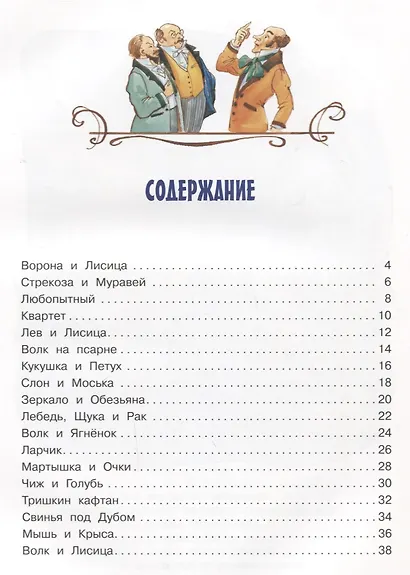 СОДЕРЖАНИЕ

Ворона и Лисица 4
Стрекоза и Муравей 6
Любопытный 8
Квартет 10
Лев и Лисица 12
Волк на псарне 14
Кукушка и Петух 16
Слон и Моська 18
Зеркало и Обезьяна 20
Лебедь, Щука и Рак 22
Волк и Ягнёнок 24
Ларчик 26
Мартышка и Очки 28
Чиж и Голубь 30
Тришкин кафтан 32
Свинья под Дубом 34
Мышь и Крыса 36
Волк и Лисица 38